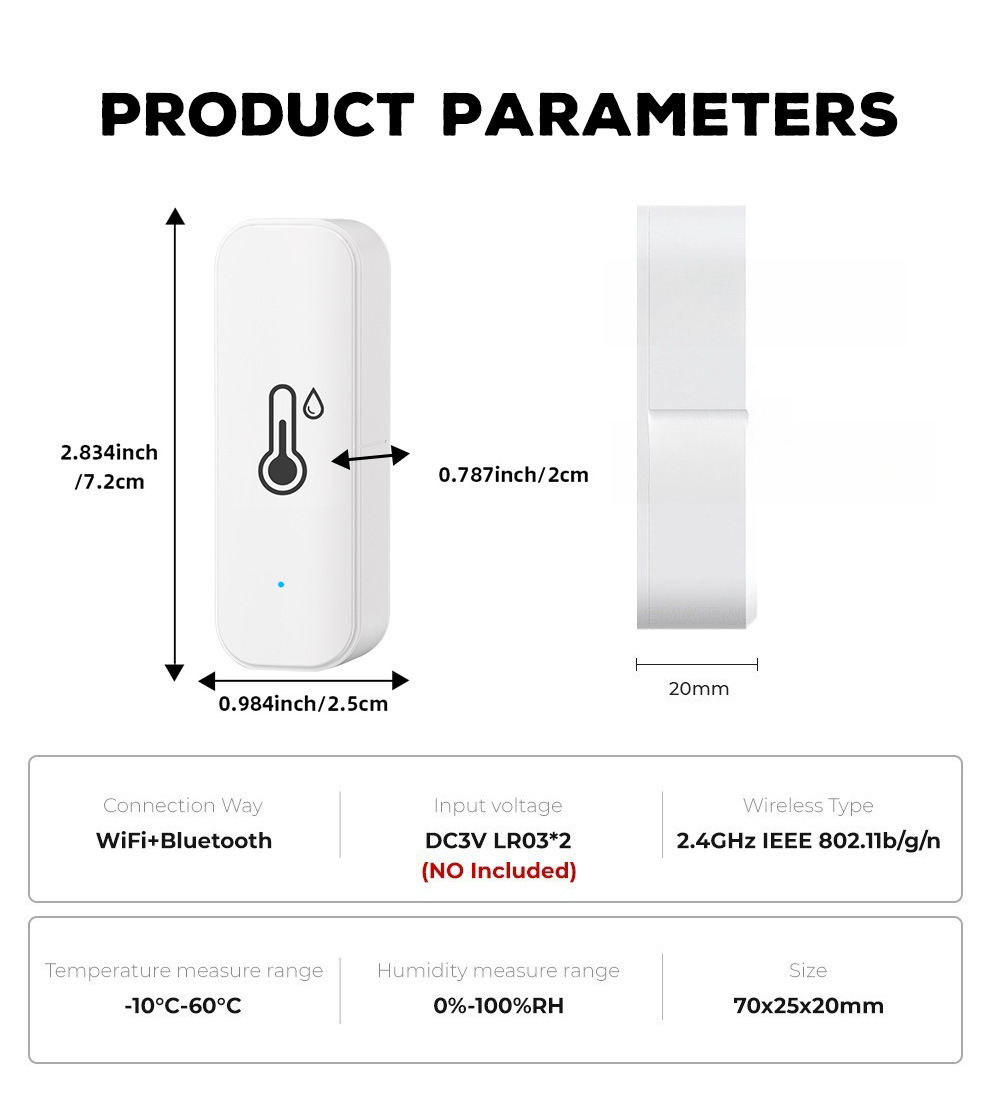 PRODUCT PARAMETERS

2.834inch /7.2cm

0.787inch/2cm

0.984inch/2.5cm

20mm

Connection Way
WiFi+Bluetooth

Input voltage
DC3V LR03*2
(NO Included)

Wireless Type
2.4GHz IEEE 802.11b/g/n

Temperature measure range
-10°C-60°C

Humidity measure range
0%-100%RH

Size
70x25x20mm